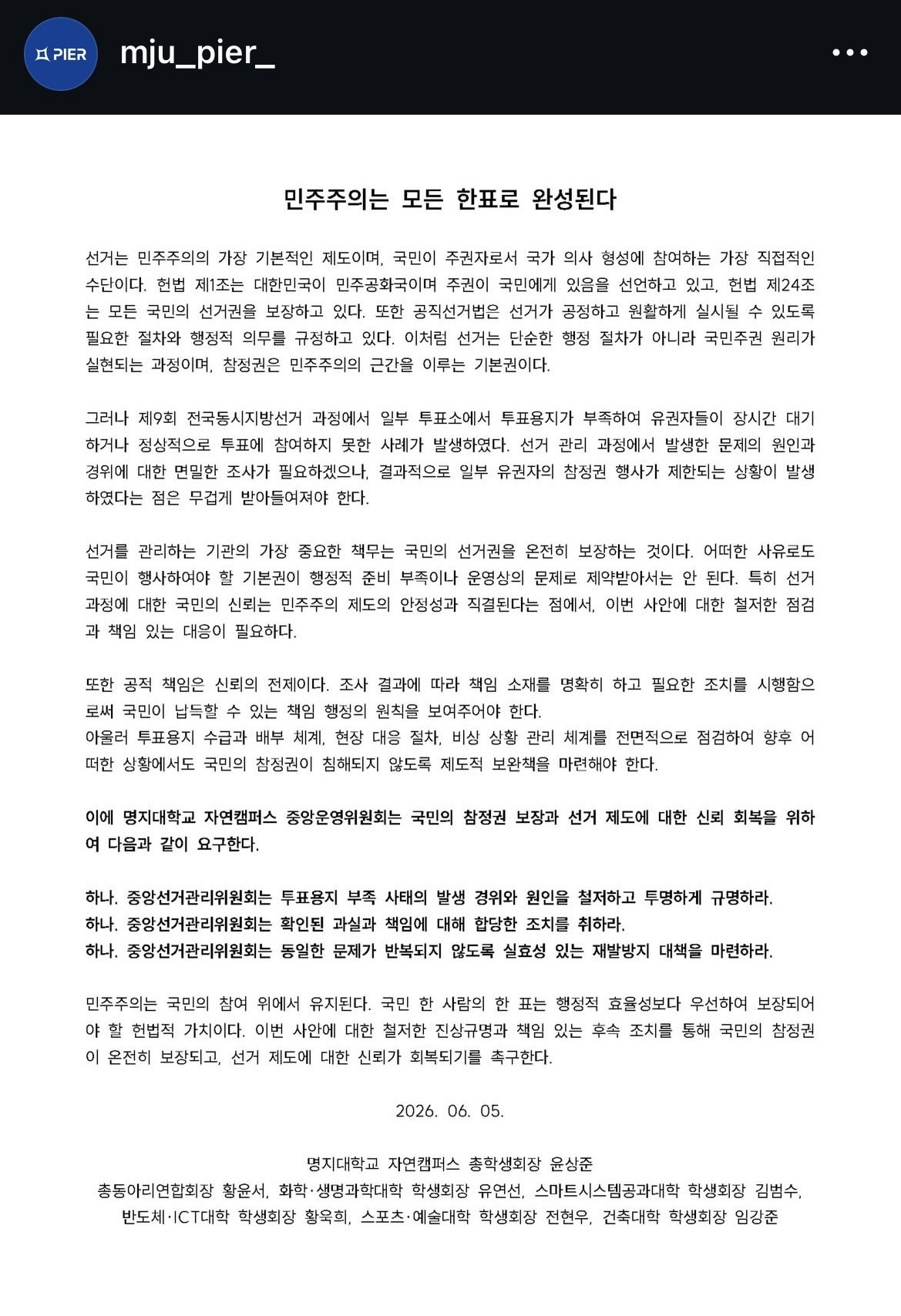 PIER

mju_pier_

민주주의는 모든 한표로 완성된다

선거는 민주주의의 가장 기본적인 제도이며, 국민이 주권자로서 국가 의사 형성에 참여하는 가장 직접적인 수단이다. 헌법 제1조는 대한민국이 민주공화국이며 주권이 국민에게 있음을 선언하고 있고, 헌법 제24조는 모든 국민의 선거권을 보장하고 있다. 또한 공직선거법은 선거가 공정하고 원활하게 실시될 수 있도록 필요한 절차와 행정적 의무를 규정하고 있다. 이처럼 선거는 단순한 행정 절차가 아니라 국민주권 원리가 실현되는 과정이며, 참정권은 민주주의의 근간을 이루는 기본권이다.

그러나 제9회 전국동시지방선거 과정에서 일부 투표소에서 투표용지가 부족하여 유권자들이 장시간 대기하거나 정상적으로 투표에 참여하지 못한 사례가 발생하였다. 선거 관리 과정에서 발생한 문제의 원인과 경위에 대한 면밀한 조사가 필요하겠으나, 결과적으로 일부 유권자의 참정권 행사가 제한되는 상황이 발생하였다는 점은 무겁게 받아들여져야 한다.

선거를 관리하는 기관의 가장 중요한 책무는 국민의 선거권을 온전히 보장하는 것이다. 어떠한 사유로도 국민이 행사하여야 할 기본권이 행정적 준비 부족이나 운영상의 문제로 제약받아서는 안 된다. 특히 선거 과정에 대한 국민의 신뢰는 민주주의 제도의 안정성과 직결된다는 점에서, 이번 사안에 대한 철저한 점검과 책임 있는 대응이 필요하다.

또한 공적 책임은 신뢰의 전제이다. 조사 결과에 따라 책임 소재를 명확히 하고 필요한 조치를 시행함으로써 국민이 납득할 수 있는 책임 행정의 원칙을 보여주어야 한다.
아울러 투표용지 수급과 배부 체계, 현장 대응 절차, 비상 상황 관리 체계를 전면적으로 점검하여 향후 어떠한 상황에서도 국민의 참정권이 침해되지 않도록 제도적 보완책을 마련해야 한다.

이에 명지대학교 자연캠퍼스 중앙운영위원회는 국민의 참정권 보장과 선거 제도에 대한 신뢰 회복을 위하여 다음과 같이 요구한다.

하나. 중앙선거관리위원회는 투표용지 부족 사태의 발생 경위와 원인을 철저하고 투명하게 규명하라.
하나. 중앙선거관리위원회는 확인된 과실과 책임에 대해 합당한 조치를 취하라.
하나. 중앙선거관리위원회는 동일한 문제가 반복되지 않도록 실효성 있는 재발방지 대책을 마련하라.

민주주의는 국민의 참여 위에서 유지된다. 국민 한 사람의 한 표는 행정적 효율성보다 우선하여 보장되어야 할 헌법적 가치이다. 이번 사안에 대한 철저한 진상규명과 책임 있는 후속 조치를 통해 국민의 참정권이 온전히 보장되고, 선거 제도에 대한 신뢰가 회복되기를 촉구한다.

2026. 06. 05.

명지대학교 자연캠퍼스 총학생회장 윤상준
총동아리연합회장 황윤서, 화학·생명과학대학 학생회장 유연선, 스마트시스템공과대학 학생회장 김범수,
반도체·ICT대학 학생회장 황욱희, 스포츠·예술대학 학생회장 전현우, 건축대학 학생회장 임강준